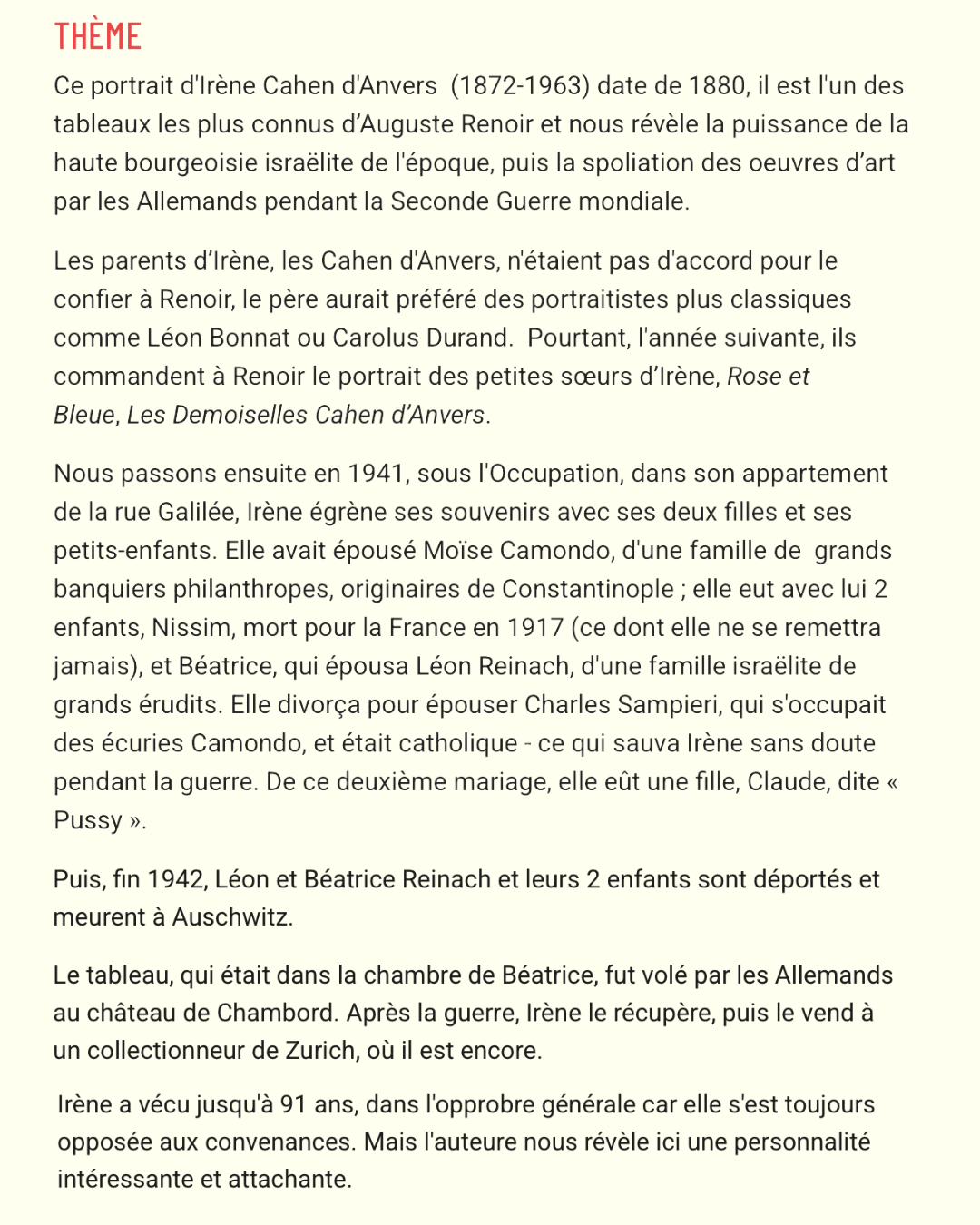 THÈME

Ce portrait d'Irène Cahen d'Anvers (1872-1963) date de 1880, il est l'un des tableaux les plus connus d'Auguste Renoir et nous révèle la puissance de la haute bourgeoisie israëlite de l'époque, puis la spoliation des oeuvres d'art par les Allemands pendant la Seconde Guerre mondiale.

Les parents d'Irène, les Cahen d'Anvers, n'étaient pas d'accord pour le confier à Renoir, le père aurait préféré des portraitistes plus classiques comme Léon Bonnat ou Carolus Durand. Pourtant, l'année suivante, ils commandent à Renoir le portrait des petites sœurs d'Irène, Rose et Bleue, Les Demoiselles Cahen d'Anvers.

Nous passons ensuite en 1941, sous l'Occupation, dans son appartement de la rue Galilée, Irène égrène ses souvenirs avec ses deux filles et ses petits-enfants. Elle avait épousé Moïse Camondo, d'une famille de grands banquiers philanthropes, originaires de Constantinople ; elle eut avec lui 2 enfants, Nissim, mort pour la France en 1917 (ce dont elle ne se remettra jamais), et Béatrice, qui épousa Léon Reinach, d'une famille israëlite de grands érudits. Elle divorça pour épouser Charles Sampieri, qui s'occupait des écuries Camondo, et était catholique - ce qui sauva Irène sans doute pendant la guerre. De ce deuxième mariage, elle eût une fille, Claude, dite « Pussy ».

Puis, fin 1942, Léon et Béatrice Reinach et leurs 2 enfants sont déportés et meurent à Auschwitz.

Le tableau, qui était dans la chambre de Béatrice, fut volé par les Allemands au château de Chambord. Après la guerre, Irène le récupère, puis le vend à un collectionneur de Zurich, où il est encore.

Irène a vécu jusqu'à 91 ans, dans l'opprobre générale car elle s'est toujours opposée aux convenances. Mais l'auteure nous révèle ici une personnalité intéressante et attachante.